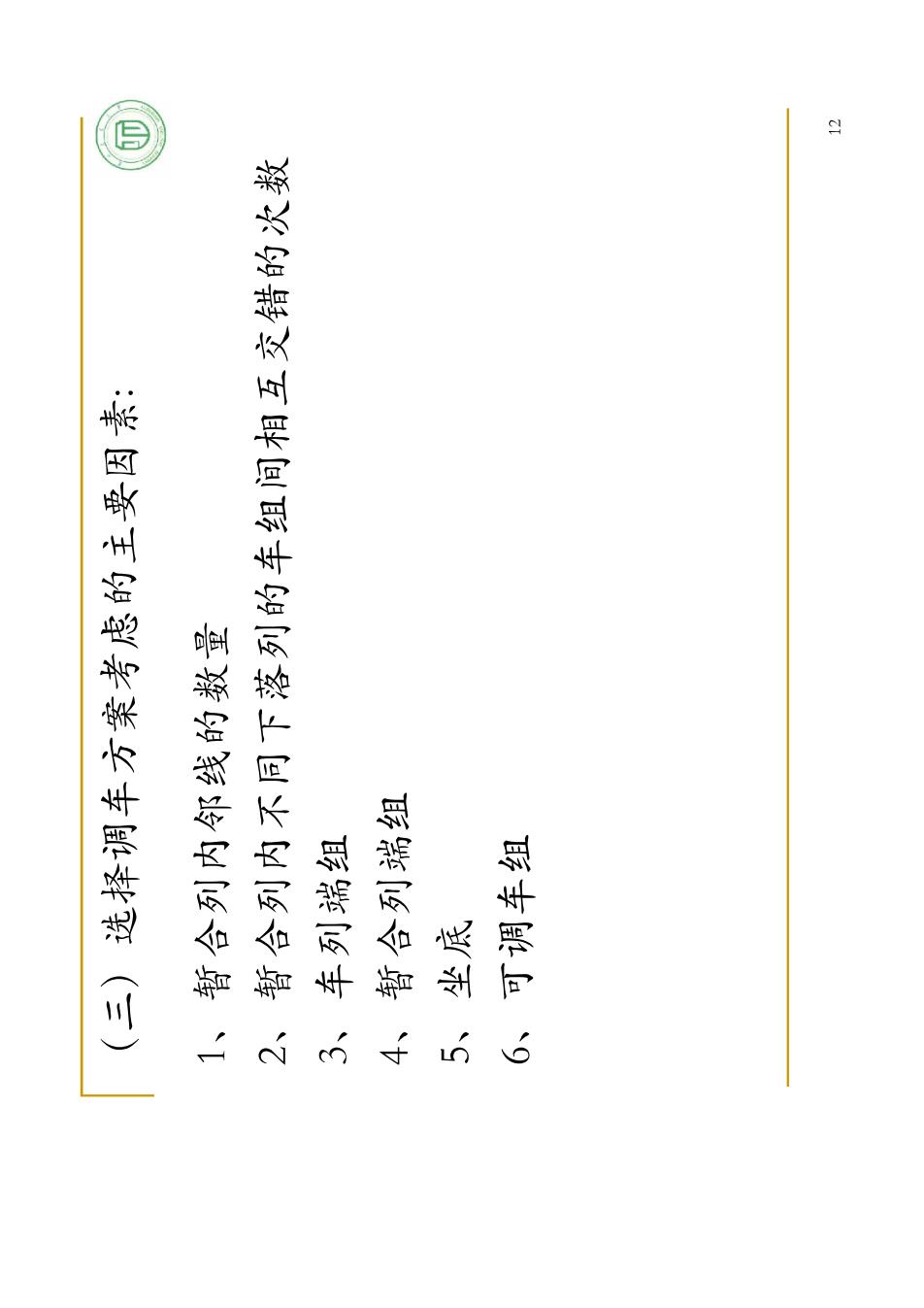 （三）选择调车方案考虑的主要因素：

1、暂合列内邻线的数量

2、暂合列内不同下落列的车组间相互交错的次数

3、车列端组

4、暂合列端组

5、坐底

6、可调车组

12